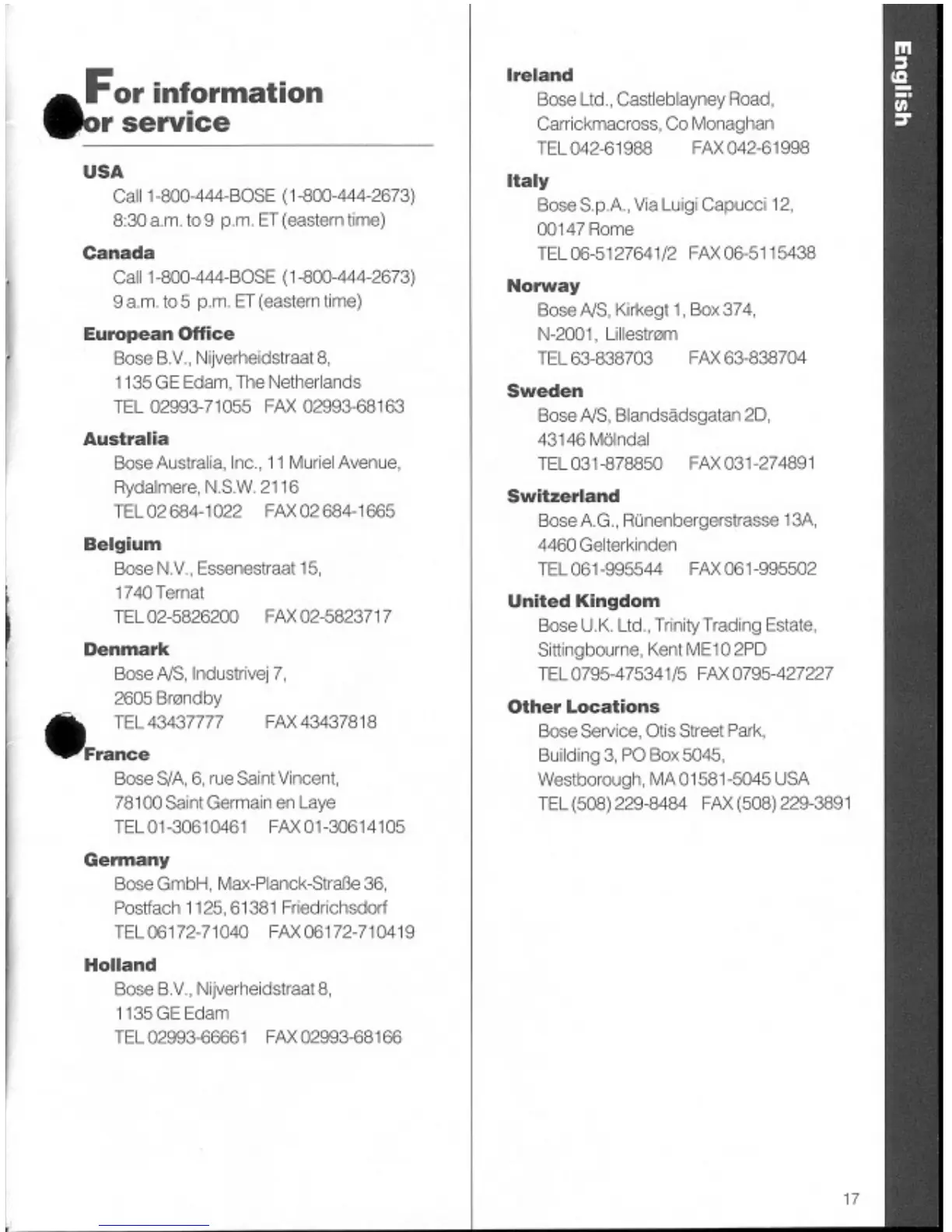 For information or service

USA
Call 1-800-444-BOSE (1-800-444-2673)
8:30 a.m. to 9 p.m. ET (eastern time)

Canada
Call 1-800-444-BOSE (1-800-444-2673)
9 a.m. to 5 p.m. ET (eastern time)

European Office
Bose B.V., Nijverheidstraat 8,
1135 GE Edam, The Netherlands
TEL 02993-71055 FAX 02993-68163

Australia
Bose Australia, Inc., 11 Muriel Avenue,
Rydalmere, N.S.W. 2116
TEL 02 684-1022 FAX 02 684-1665

Belgium
Bose N.V., Essenestraat 15,
1740 Ternat
TEL 02-5826200 FAX 02-5823717

Denmark
Bose A/S, Industrivej 7,
2605 Brøndby
TEL 43437777 FAX 43437818

France
Bose S/A, 6, rue Saint Vincent,
78100 Saint Germain en Laye
TEL 01-30610461 FAX 01-30614105

Germany
Bose GmbH, Max-Planck-Straße 36,
Postfach 1125, 61381 Friedrichsdorf
TEL 06172-71040 FAX 06172-710419

Holland
Bose B.V., Nijverheidstraat 8,
1135 GE Edam
TEL 02993-66661 FAX 02993-68166

Ireland
Bose Ltd., Castleblayney Road,
Carrickmacross, Co Monaghan
TEL 042-61988 FAX 042-61998

Italy
Bose S.p.A., Via Luigi Capucci 12,
00147 Rome
TEL 06-5127641/2 FAX 06-5115438

Norway
Bose A/S, Kirkegt 1, Box 374,
N-2001, Lillestrøm
TEL 63-838703 FAX 63-838704

Sweden
Bose A/S, Blandsädsgatan 2D,
43146 Mölndal
TEL 031-878850 FAX 031-274891

Switzerland
Bose A.G., Rünenbergerstrasse 13A,
4460 Gelterkinden
TEL 061-995544 FAX 061-995502

United Kingdom
Bose U.K. Ltd., Trinity Trading Estate,
Sittingbourne, Kent ME10 2PD
TEL 0795-475341/5 FAX 0795-427227

Other Locations
Bose Service, Otis Street Park,
Building 3, PO Box 5045,
Westborough, MA 01581-5045 USA
TEL (508) 229-8484 FAX (508) 229-3891

English

17